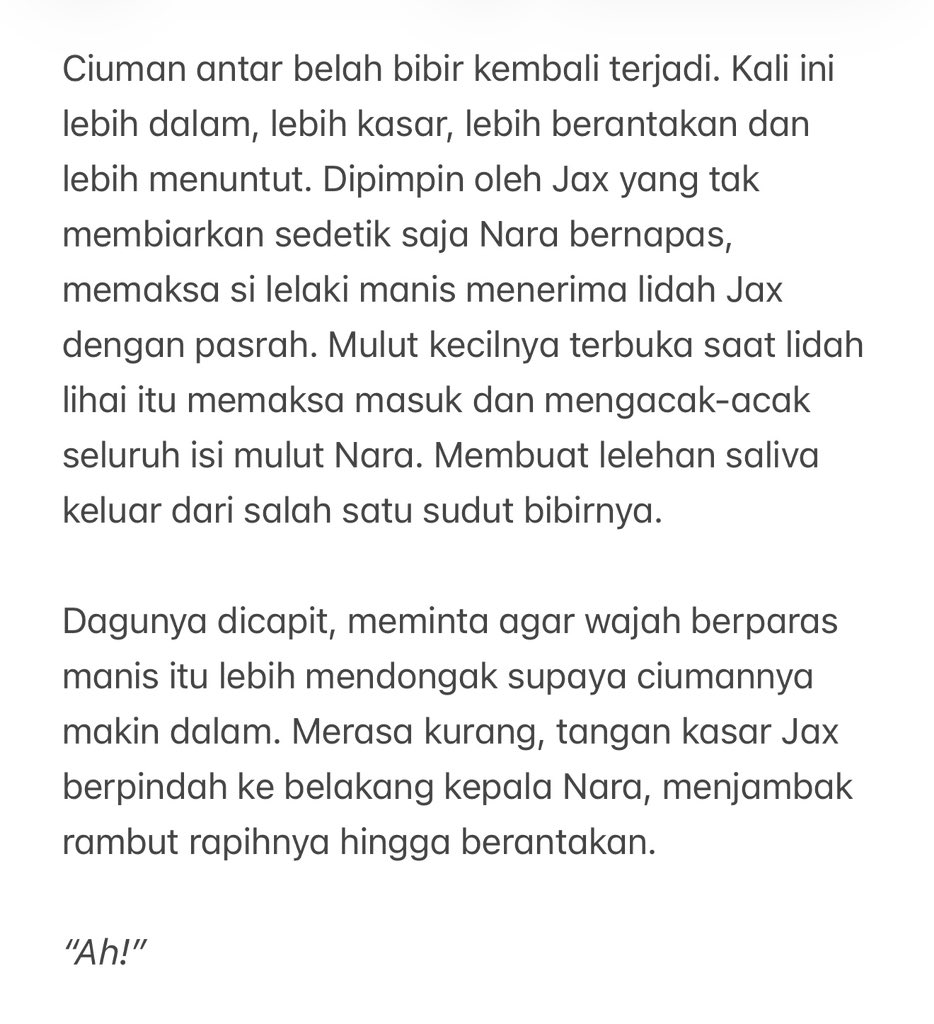 Ciuman antar belah bibir kembali terjadi. Kali ini lebih dalam, lebih kasar, lebih berantakan dan lebih menuntut. Dipimpin oleh Jax yang tak membiarkan sedetik saja Nara bernapas, memaksa si lelaki manis menerima lidah Jax dengan pasrah. Mulut kecilnya terbuka saat lidah lihai itu memaksa masuk dan mengacak-acak seluruh isi mulut Nara. Membuat lelehan saliva keluar dari salah satu sudut bibirnya.

Dagunya dicapit, meminta agar wajah berparas manis itu lebih mendongak supaya ciumannya makin dalam. Merasa kurang, tangan kasar Jax berpindah ke belakang kepala Nara, menjambak rambut rapihnya hingga berantakan.

"Ah!"